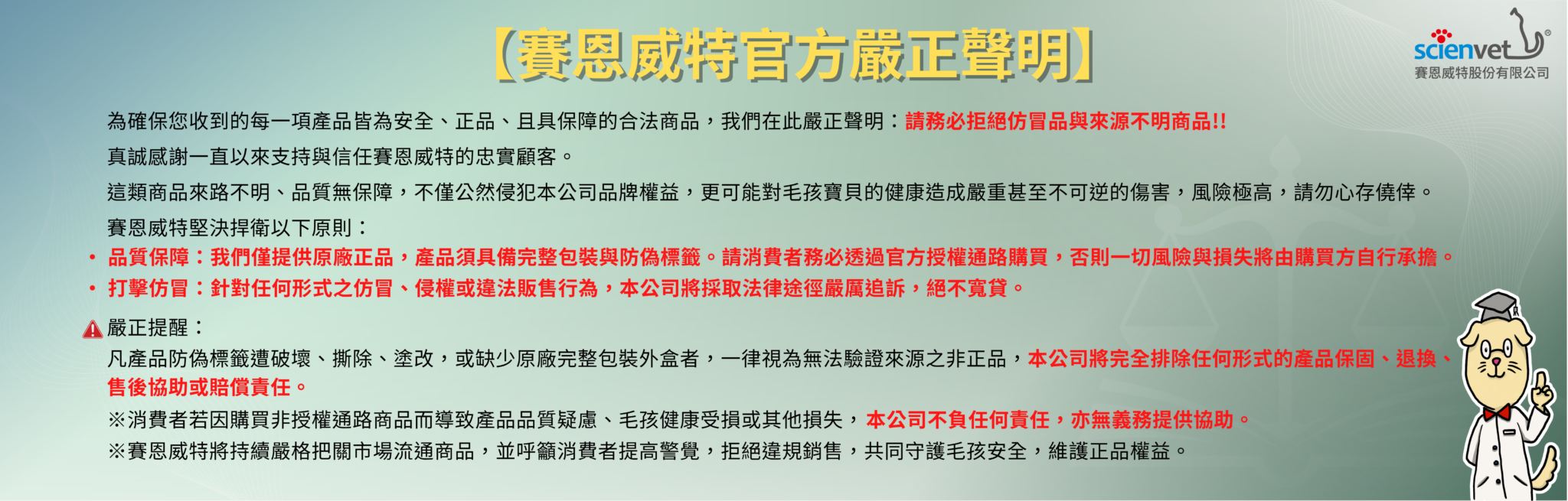 【賽恩威特官方嚴正聲明】

scienvet®
賽恩威特股份有限公司

為確保您收到的每一項產品皆為安全、正品、且具保障的合法商品，我們在此嚴正聲明：請務必拒絕仿冒品與來源不明商品!!

真誠感謝一直以來支持與信任賽恩威特的忠實顧客。

這類商品來路不明、品質無保障，不僅公然侵犯本公司品牌權益，更可能對毛孩寶貝的健康造成嚴重甚至不可逆的傷害，風險極高，請勿心存僥倖。

賽恩威特堅決捍衛以下原則：

• 品質保障：我們僅提供原廠正品，產品須具備完整包裝與防偽標籤。請消費者務必透過官方授權通路購買，否則一切風險與損失將由購買方自行承擔。
• 打擊仿冒：針對任何形式之仿冒、侵權或違法販售行為，本公司將採取法律途徑嚴厲追訴，絕不寬貸。

嚴正提醒：

凡產品防偽標籤遭破壞、撕除、塗改，或缺少原廠完整包裝外盒者，一律視為無法驗證來源之非正品，本公司將完全排除任何形式的產品保固、退換、售後協助或賠償責任。

※消費者若因購買非授權通路商品而導致產品品質疑慮、毛孩健康受損或其他損失，本公司不負任何責任，亦無義務提供協助。

※賽恩威特將持續嚴格把關市場流通商品，並呼籲消費者提高警覺，拒絕違規銷售，共同守護毛孩安全，維護正品權益。